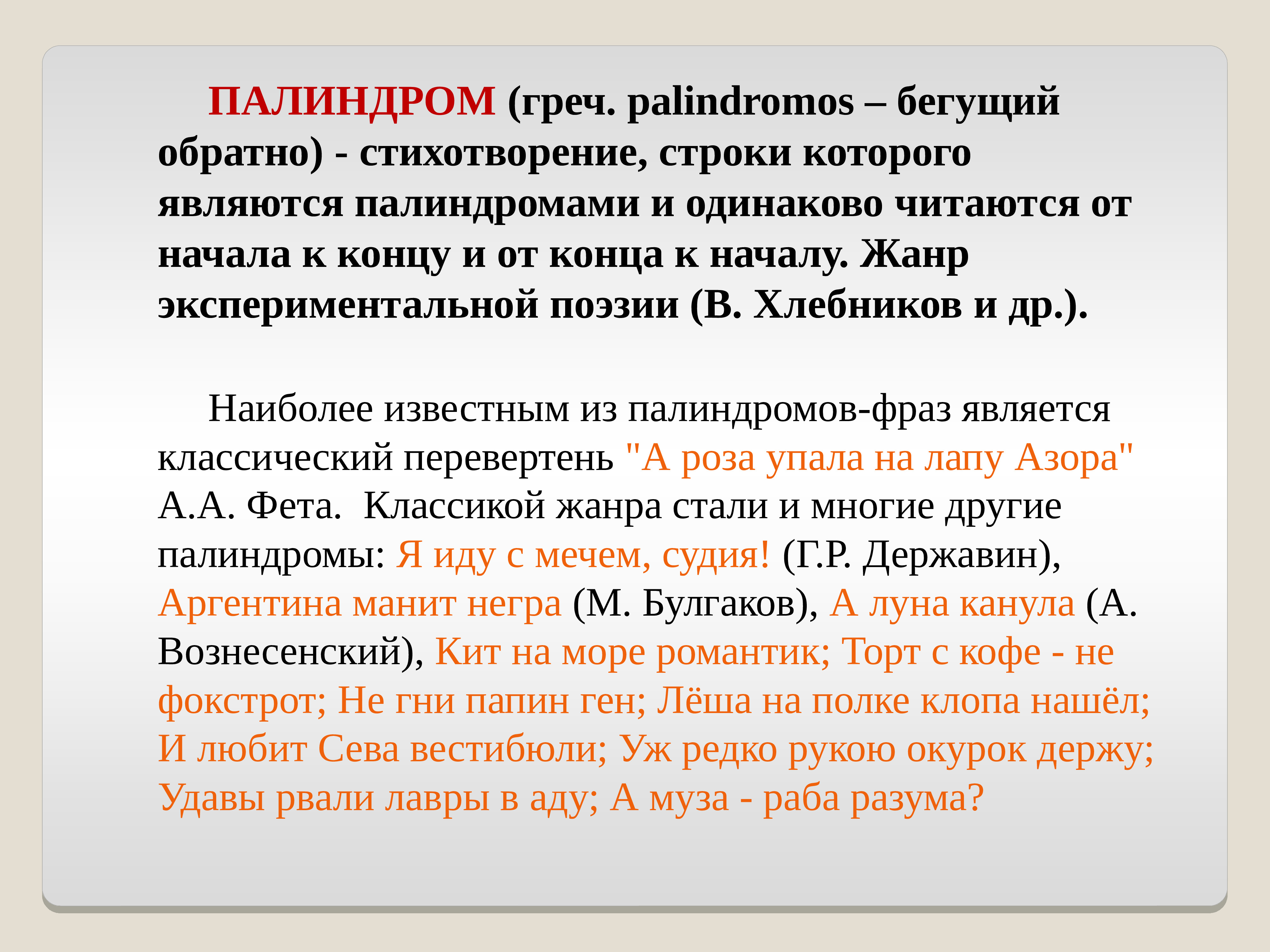 ПАЛИНДРОМ (греч. palindromos – бегущий обратно) - стихотворение, строки которого являются палиндромами и одинаково читаются от начала к концу и от конца к началу. Жанр экспериментальной поэзии (В. Хлебников и др.).

Наиболее известным из палиндромов-фраз является классический перевертень "А роза упала на лапу Азора" А.А. Фета. Классикой жанра стали и многие другие палиндромы: Я иду с мечем, судия! (Г.Р. Державин), Аргентина манит негра (М. Булгаков), А луна канула (А. Вознесенский), Кит на море романтик; Торт с кофе - не фокстрот; Не гни папин ген; Лёша на полке клопа нашёл; И любит Сева вестибюли; Уж редко рукою окурок держу; Удавы рвали лавры в аду; А муза - раба разума?